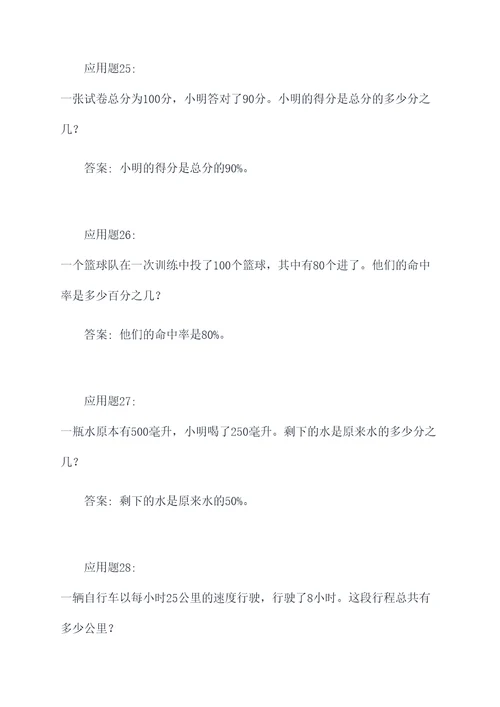 应用题25:

一张试卷总分为100分，小明答对了90分。小明的得分是总分的多少分之几？

答案：小明的得分是总分的90%。

应用题26:

一个篮球队在一次训练中投了100个篮球，其中有80个进了。他们的命中率是多少百分之几？

答案：他们的命中率是80%。

应用题27:

一瓶水原本有500毫升，小明喝了250毫升。剩下的水是原来水的多少分之几？

答案：剩下的水是原来水的50%。

应用题28:

一辆自行车以每小时25公里的速度行驶，行驶了8小时。这段行程总共有多少公里？